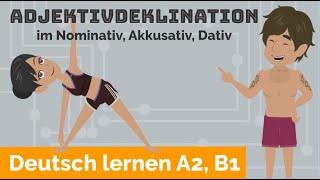 ADJEKTIVDEKLINATION
im Nominativ, Akkusativ, Dativ

Deutsch lernen A2, B1